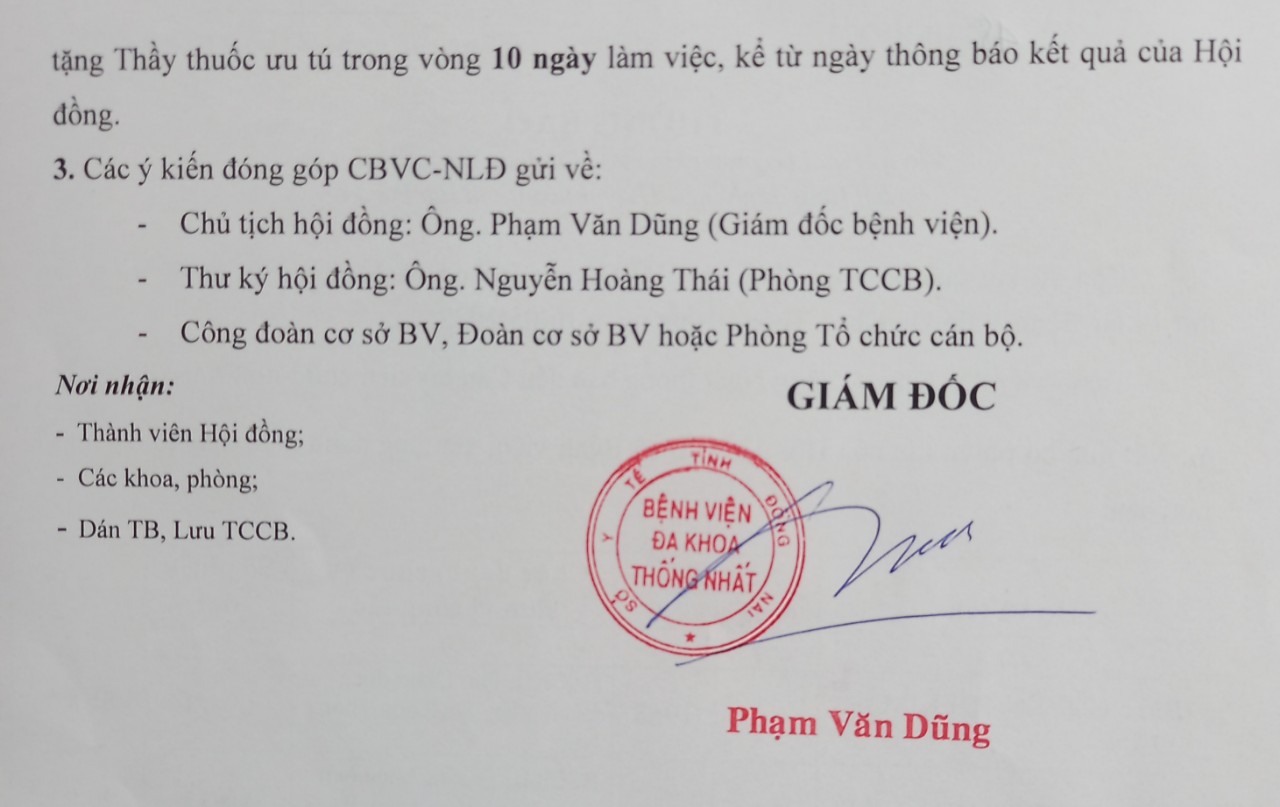 tặng Thầy thuốc ưu tú trong vòng 10 ngày làm việc, kể từ ngày thông báo kết quả của Hội đồng.

3. Các ý kiến đóng góp CBVC-NLĐ gửi về:

- Chủ tịch hội đồng: Ông. Phạm Văn Dũng (Giám đốc bệnh viện).
- Thư ký hội đồng: Ông. Nguyễn Hoàng Thái (Phòng TCCB).
- Công đoàn cơ sở BV, Đoàn cơ sở BV hoặc Phòng Tổ chức cán bộ.

Nơi nhận:
- Thành viên Hội đồng;
- Các khoa, phòng;
- Dán TB, Lưu TCCB.

GIÁM ĐỐC

SỞ Y TẾ TỈNH ĐỒNG NAI
BỆNH VIỆN
ĐA KHOA
THỐNG NHẤT

Phạm Văn Dũng